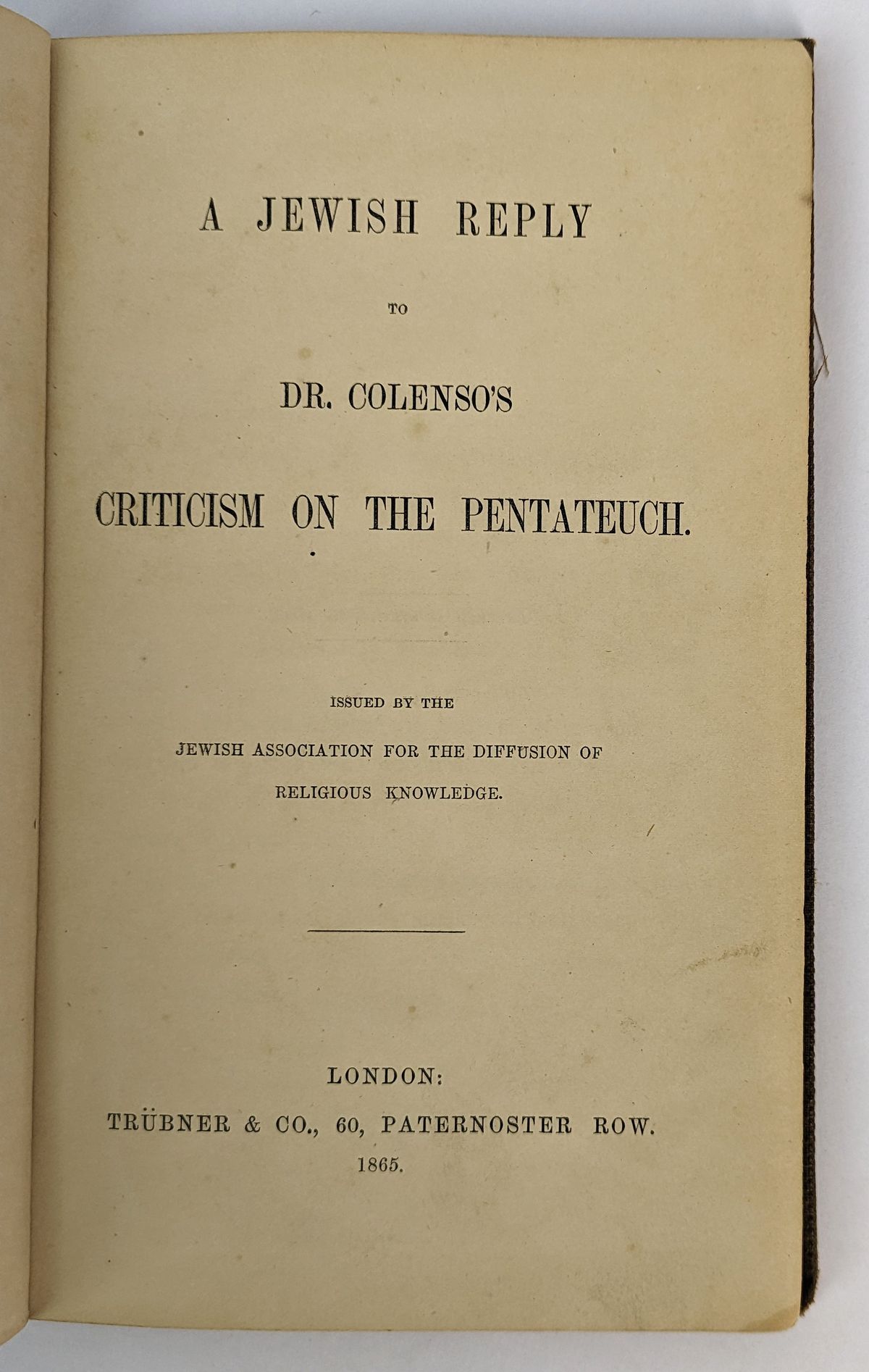 A JEWISH REPLY

TO

DR. COLENSO'S

CRITICISM ON THE PENTATEUCH.

ISSUED BY THE

JEWISH ASSOCIATION FOR THE DIFFUSION OF

RELIGIOUS KNOWLEDGE.

LONDON:

TRÜBNER & CO., 60, PATERNOSTER ROW.

1865.